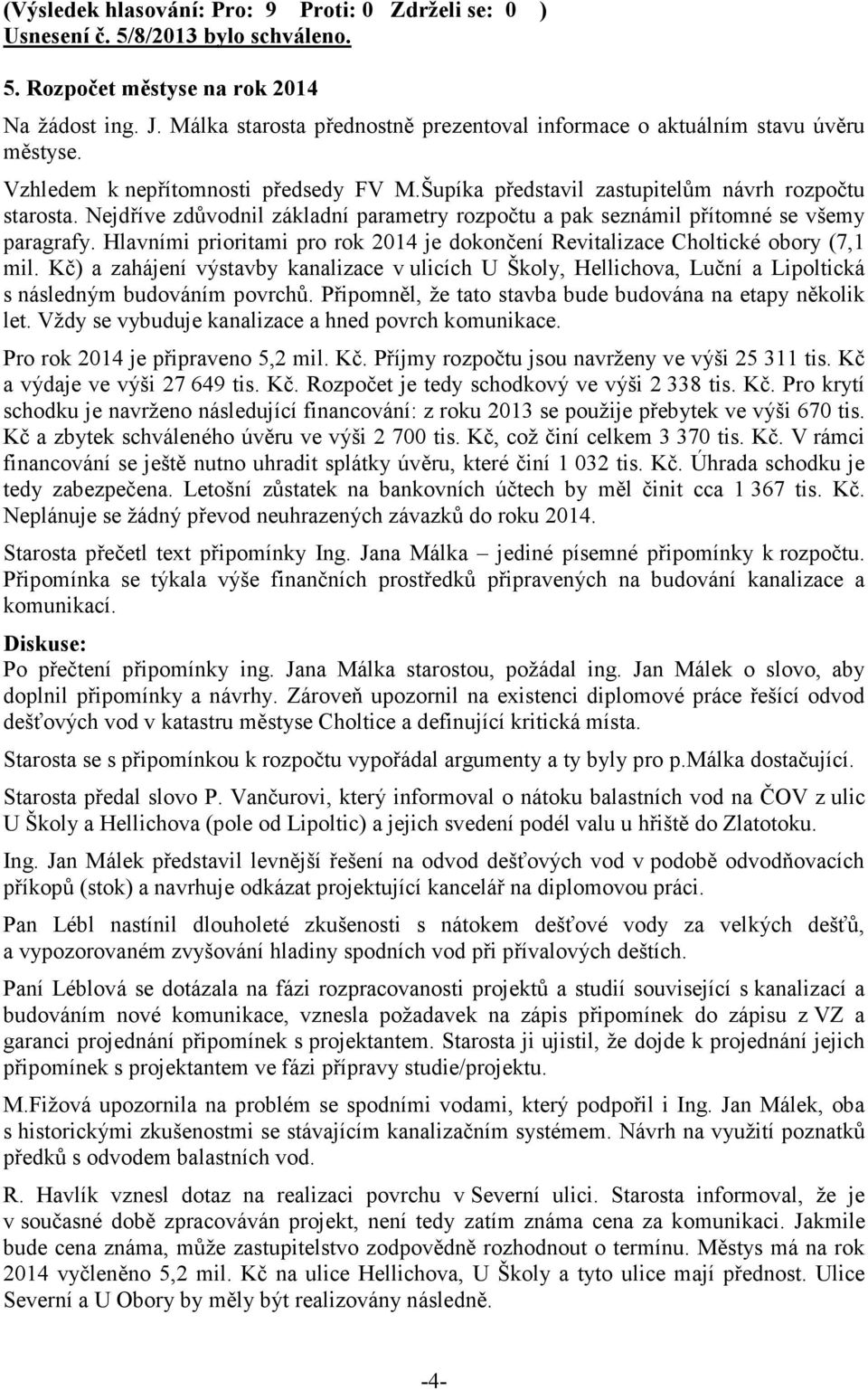 (Výsledek hlasování: Pro: 9 Proti: 0 Zdrželi se: 0 )
Usnesení č. 5/8/2013 bylo schváleno.

5. Rozpočet městyse na rok 2014

Na žádost ing. J. Málka starosta přednostně prezentoval informace o aktuálním stavu úvěru městyse.

Vzhledem k nepřítomnosti předsedy FV M.Šupíka představil zastupitelům návrh rozpočtu starosta. Nejdříve zdůvodnil základní parametry rozpočtu a pak seznámil přítomné se všemy paragrafy. Hlavními prioritami pro rok 2014 je dokončení Revitalizace Choltické obory (7,1 mil. Kč) a zahájení výstavby kanalizace v ulicích U Školy, Hellichova, Luční a Lipoltická s následným budováním povrchů. Připomněl, že tato stavba bude budována na etapy několik let. Vždy se vybuduje kanalizace a hned povrch komunikace.

Pro rok 2014 je připraveno 5,2 mil. Kč. Příjmy rozpočtu jsou navrženy ve výši 25 311 tis. Kč a výdaje ve výši 27 649 tis. Kč. Rozpočet je tedy schodkový ve výši 2 338 tis. Kč. Pro krytí schodku je navrženo následující financování: z roku 2013 se použije přebytek ve výši 670 tis. Kč a zbytek schváleného úvěru ve výši 2 700 tis. Kč, což činí celkem 3 370 tis. Kč. V rámci financování se ještě nutno uhradit splátky úvěru, které činí 1 032 tis. Kč. Úhrada schodku je tedy zabezpečena. Letošní zůstatek na bankovních účtech by měl činit cca 1 367 tis. Kč. Neplánuje se žádný převod neuhrazených závazků do roku 2014.

Starosta přečetl text připomínky Ing. Jana Málka – jediné písemné připomínky k rozpočtu. Připomínka se týkala výše finančních prostředků připravených na budování kanalizace a komunikací.

Diskuse:
Po přečtení připomínky ing. Jana Málka starostou, požádal ing. Jan Málek o slovo, aby doplnil připomínky a návrhy. Zároveň upozornil na existenci diplomové práce řešící odvod dešťových vod v katastru městyse Choltice a definující kritická místa.

Starosta se s připomínkou k rozpočtu vypořádal argumenty a ty byly pro p.Málka dostačující.

Starosta předal slovo P. Vančurovi, který informoval o nátoku balastních vod na ČOV z ulic U Školy a Hellichova (pole od Lipoltic) a jejich svedení podél valu u hřiště do Zlatotoku.

Ing. Jan Málek představil levnější řešení na odvod dešťových vod v podobě odvodňovacích příkopů (stok) a navrhuje odkázat projektující kancelář na diplomovou práci.

Pan Lébl nastínil dlouholeté zkušenosti s nátokem dešťové vody za velkých dešťů, a vypozorovaném zvyšování hladiny spodních vod při přívalových deštích.

Paní Léblová se dotázala na fázi rozpracovanosti projektů a studií související s kanalizací a budováním nové komunikace, vznesla požadavek na zápis připomínek do zápisu z VZ a garanci projednání připomínek s projektantem. Starosta ji ujistil, že dojde k projednání jejich připomínek s projektantem ve fázi přípravy studie/projektu.

M.Fižová upozornila na problém se spodními vodami, který podpořil i Ing. Jan Málek, oba s historickými zkušenostmi se stávajícím kanalizačním systémem. Návrh na využití poznatků předků s odvodem balastních vod.

R. Havlík vznesl dotaz na realizaci povrchu v Severní ulici. Starosta informoval, že je v současné době zpracováván projekt, není tedy zatím známa cena za komunikaci. Jakmile bude cena známa, může zastupitelstvo zodpovědně rozhodnout o termínu. Městys má na rok 2014 vyčleněno 5,2 mil. Kč na ulice Hellichova, U Školy a tyto ulice mají přednost. Ulice Severní a U Obory by měly být realizovány následně.

-4-